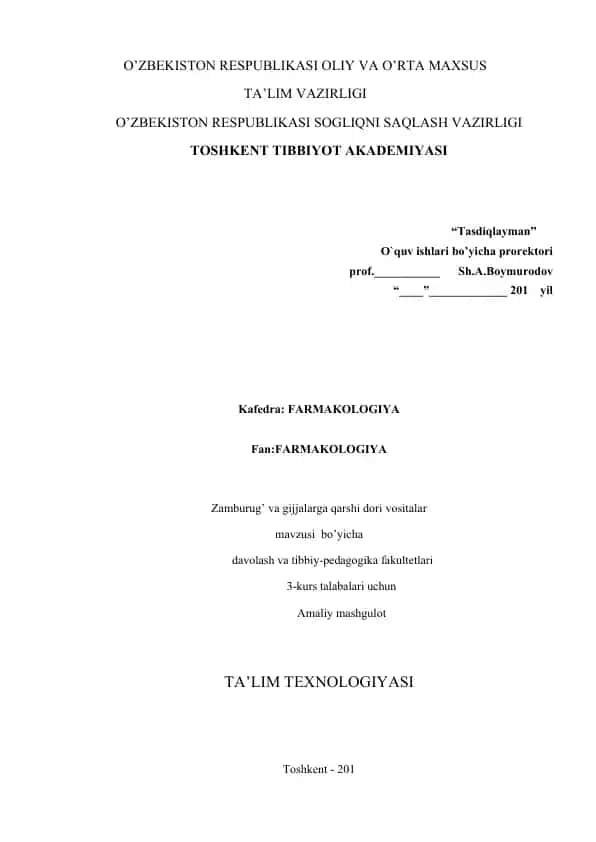 O’ZBEKISTON RESPUBLIKASI OLIY VA O’RTA MAXSUS
TA’LIM VAZIRLIGI
O’ZBEKISTON RESPUBLIKASI SOGLIQNI SAQLASH VAZIRLIGI
TOSHKENT TIBBIYOT AKADEMIYASI

“Tasdiqlayman”
O`quv ishlari bo’yicha prorektori
prof.___________ Sh.A.Boymurodov
“____”_____________ 201 yil

Kafedra: FARMAKOLOGIYA

Fan:FARMAKOLOGIYA

Zamburug’ va gijjalarga qarshi dori vositalar
mavzusi bo’yicha
davolash va tibbiy-pedagogika fakultetlari
3-kurs talabalari uchun
Amaliy mashgulot

TA’LIM TEXNOLOGIYASI

Toshkent - 201